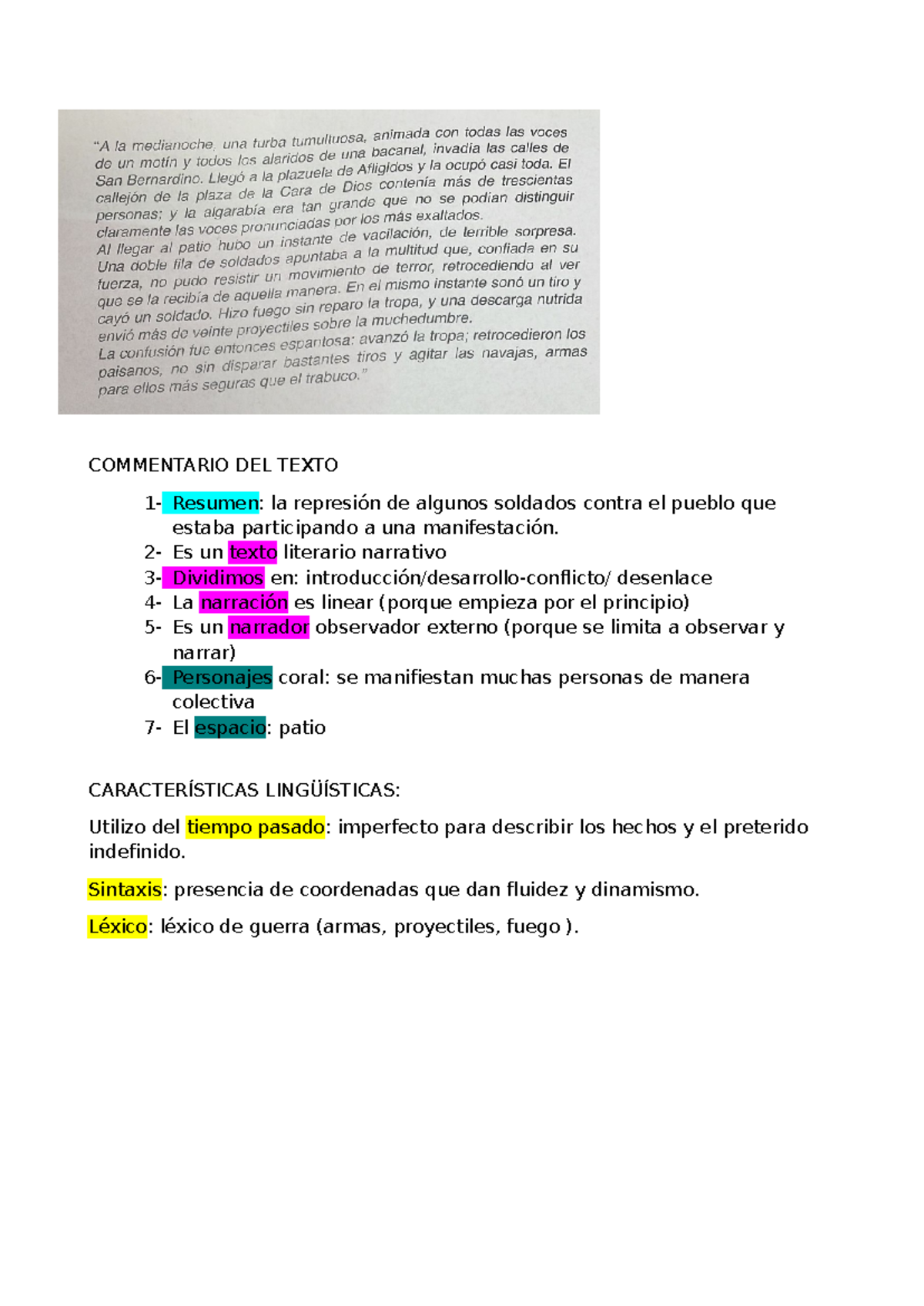 "A la medianoche, una turba tumultuosa, animada con todas las voces de un motín y todos los alaridos de una bacanal, invadía las calles de San Bernardino. Llegó a la plazuela de Afligidos y la ocupó casi toda. El callejón de la plaza de la Cara de Dios contenía más de trescientas personas; y la algarabía era tan grande que no se podían distinguir claramente las voces pronunciadas por los más exaltados.
Al llegar al patio hubo un instante de vacilación, de terrible sorpresa. Una doble fila de soldados apuntaba a la multitud que, confiada en su fuerza, no pudo resistir un movimiento de terror, retrocediendo al ver que se la recibía de aquella manera. En el mismo instante sonó un tiro y cayó un soldado. Hizo fuego sin reparo la tropa, y una descarga nutrida envió más de veinte proyectiles sobre la muchedumbre.
La confusión fue entonces espantosa: avanzó la tropa; retrocedieron los paisanos, no sin disparar bastantes tiros y agitar las navajas, armas para ellos más seguras que el trabuco."

COMMENTARIO DEL TEXTO

1- Resumen: la represión de algunos soldados contra el pueblo que estaba participando a una manifestación.
2- Es un texto literario narrativo
3- Dividimos en: introducción/desarrollo-conflicto/ desenlace
4- La narración es linear (porque empieza por el principio)
5- Es un narrador observador externo (porque se limita a observar y narrar)
6- Personajes coral: se manifiestan muchas personas de manera colectiva
7- El espacio: patio

CARACTERÍSTICAS LINGÜÍSTICAS:

Utilizo del tiempo pasado: imperfecto para describir los hechos y el preterido indefinido.

Sintaxis: presencia de coordenadas que dan fluidez y dinamismo.

Léxico: léxico de guerra (armas, proyectiles, fuego ).